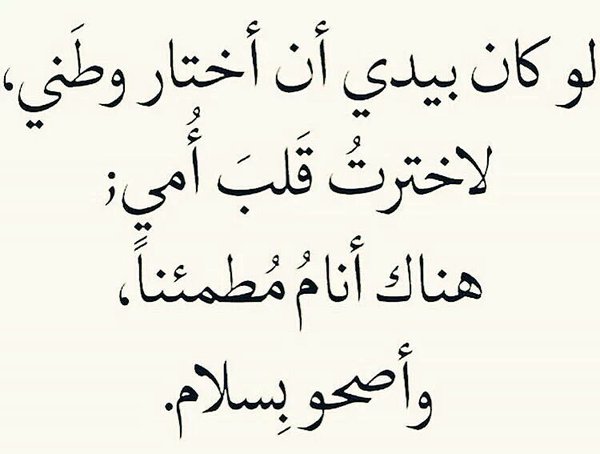 لو كان بيدي أن أختار وطَني،
لاخترتُ قَلبَ أُمي؛
هناك أنامُ مُطمئناً،
وأصحو بِسلام.